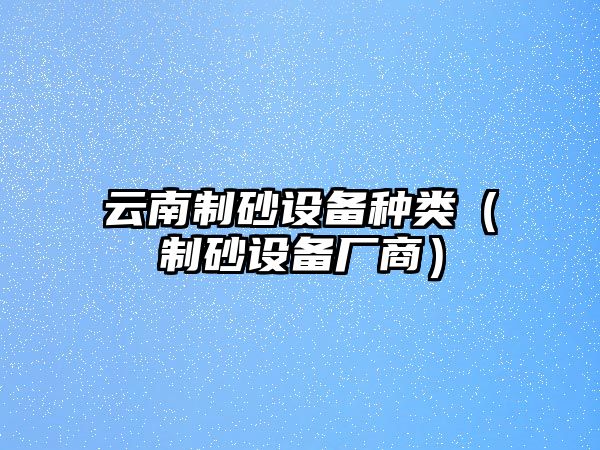 云南制砂设备种类（制砂设备厂商）